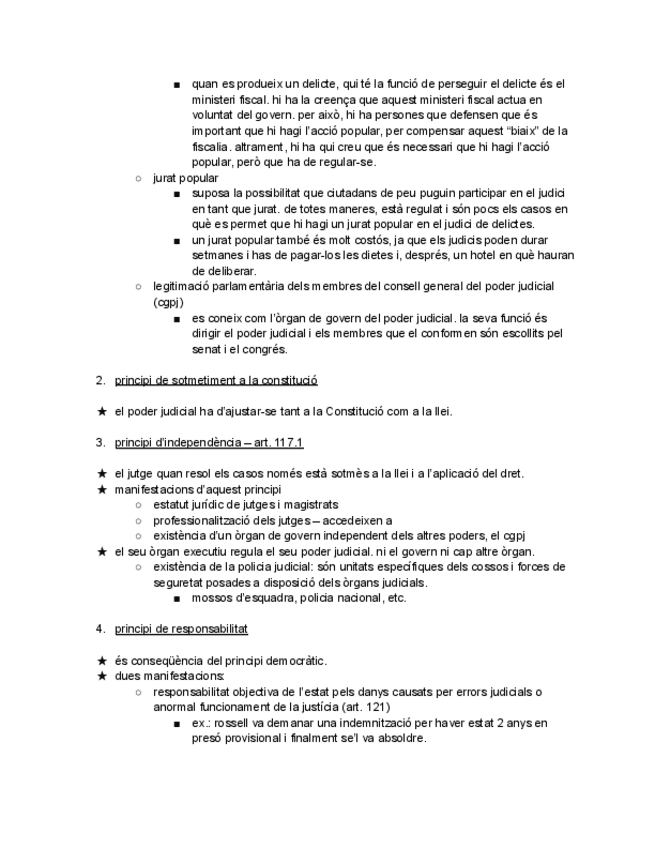 ■ quan es produeix un delicte, qui té la funció de perseguir el delicte és el ministeri fiscal. hi ha la creença que aquest ministeri fiscal actua en voluntat del govern. per això, hi ha persones que defensen que és important que hi hagi l'acció popular, per compensar aquest "biaix" de la fiscalia. altrament, hi ha qui creu que és necessari que hi hagi l'acció popular, però que ha de regular-se.

○ jurat popular

■ suposa la possibilitat que ciutadans de peu puguin participar en el judici en tant que jurat. de totes maneres, està regulat i són pocs els casos en què es permet que hi hagi un jurat popular en el judici de delictes.

■ un jurat popular també és molt costós, ja que els judicis poden durar setmanes i has de pagar-los les dietes i, després, un hotel en què hauran de deliberar.

○ legitimació parlamentària dels membres del consell general del poder judicial (cgpj)

■ es coneix com l'òrgan de govern del poder judicial. la seva funció és dirigir el poder judicial i els membres que el conformen són escollits pel senat i el congrés.

2. principi de sotmetiment a la constitució

★ el poder judicial ha d'ajustar-se tant a la Constitució com a la llei.

3. principi d'independència – art. 117.1

★ el jutge quan resol els casos només està sotmès a la llei i a l'aplicació del dret.

★ manifestacions d'aquest principi

○ estatut jurídic de jutges i magistrats

○ professionalització dels jutges – accedeixen a

○ existència d'un òrgan de govern independent dels altres poders, el cgpj

★ el seu òrgan executiu regula el seu poder judicial. ni el govern ni cap altre òrgan.

○ existència de la policia judicial: són unitats específiques dels cossos i forces de seguretat posades a disposició dels òrgans judicials.

■ mossos d'esquadra, policia nacional, etc.

4. principi de responsabilitat

★ és conseqüència del principi democràtic.

★ dues manifestacions:

○ responsabilitat objectiva de l'estat pels danys causats per errors judicials o anormal funcionament de la justícia (art. 121)

■ ex.: rossell va demanar una indemnització per haver estat 2 anys en presó provisional i finalment se'l va absoldre.